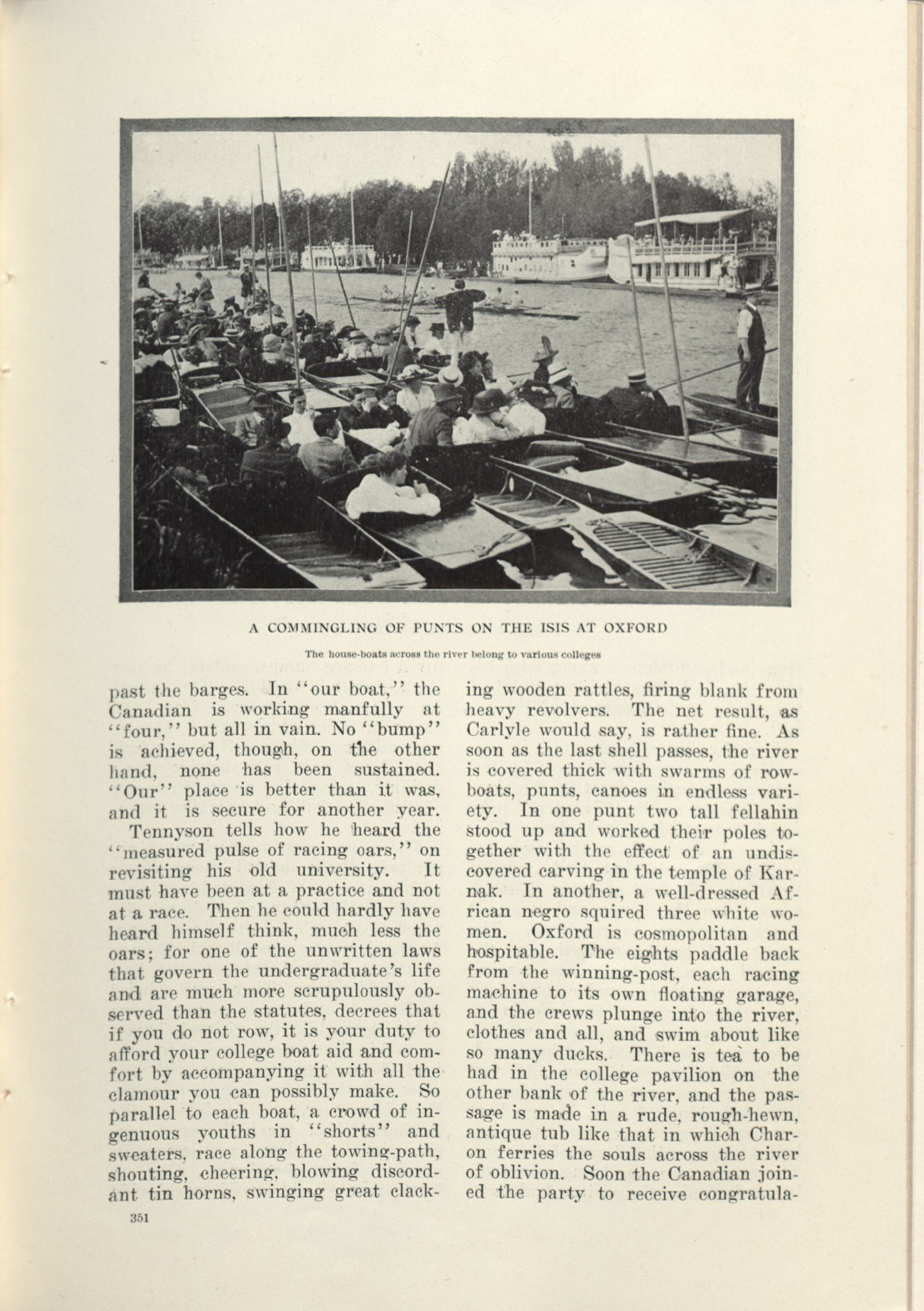 A COMMINGLING OF PUNTS ON THE ISIS AT OXFORD

The house-boats across the river belong to various colleges

past the barges. In "our boat," the Canadian is working manfully at "four," but all in vain. No "bump" is achieved, though, on the other hand, none has been sustained. "Our" place is better than it was, and it is secure for another year.

Tennyson tells how he heard the "measured pulse of racing oars," on revisiting his old university. It must have been at a practice and not at a race. Then he could hardly have heard himself think, much less the oars; for one of the unwritten laws that govern the undergraduate's life and are much more scrupulously observed than the statutes, decrees that if you do not row, it is your duty to afford your college boat aid and comfort by accompanying it with all the clamour you can possibly make. So parallel to each boat, a crowd of ingenuous youths in "shorts" and sweaters, race along the towing-path, shouting, cheering, blowing discordant tin horns, swinging great clacking wooden rattles, firing blank from heavy revolvers. The net result, as Carlyle would say, is rather fine. As soon as the last shell passes, the river is covered thick with swarms of rowboats, punts, canoes in endless variety. In one punt two tall fellahin stood up and worked their poles together with the effect of an undiscovered carving in the temple of Karnak. In another, a well-dressed African negro squired three white women. Oxford is cosmopolitan and hospitable. The eights paddle back from the winning-post, each racing machine to its own floating garage, and the crews plunge into the river, clothes and all, and swim about like so many ducks. There is tea to be had in the college pavilion on the other bank of the river, and the passage is made in a rude, rough-hewn, antique tub like that in which Charon ferries the souls across the river of oblivion. Soon the Canadian joined the party to receive congratula-

351